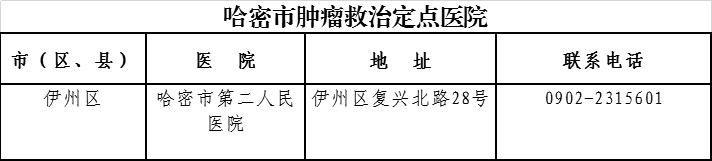 哈密市肿瘤救治定点医院

| 市（区、县） | 医　院 | 地　址 | 联系电话 |
|---|---|---|---|
| 伊州区 | 哈密市第二人民医院 | 伊州区复兴北路28号 | 0902-2315601 |